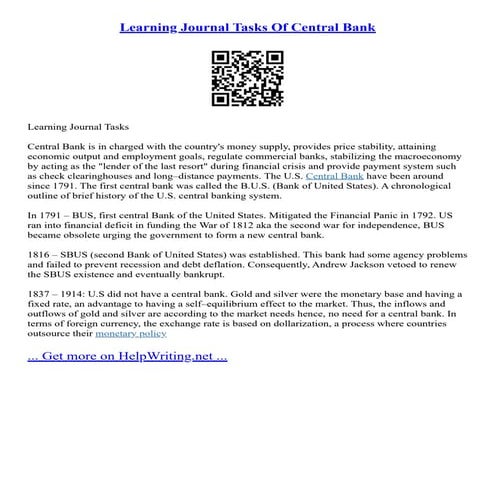 Learning Journal Tasks Of Central Bank

Learning Journal Tasks

Central Bank is in charged with the country's money supply, provides price stability, attaining economic output and employment goals, regulate commercial banks, stabilizing the macroeconomy by acting as the "lender of the last resort" during financial crisis and provide payment system such as check clearinghouses and long–distance payments. The U.S. Central Bank have been around since 1791. The first central bank was called the B.U.S. (Bank of United States). A chronological outline of brief history of the U.S. central banking system.

In 1791 – BUS, first central Bank of the United States. Mitigated the Financial Panic in 1792. US ran into financial deficit in funding the War of 1812 aka the second war for independence, BUS became obsolete urging the government to form a new central bank.

1816 – SBUS (second Bank of United States) was established. This bank had some agency problems and failed to prevent recession and debt deflation. Consequently, Andrew Jackson vetoed to renew the SBUS existence and eventually bankrupt.

1837 – 1914: U.S did not have a central bank. Gold and silver were the monetary base and having a fixed rate, an advantage to having a self–equilibrium effect to the market. Thus, the inflows and outflows of gold and silver are according to the market needs hence, no need for a central bank. In terms of foreign currency, the exchange rate is based on dollarization, a process where countries outsource their monetary policy

... Get more on HelpWriting.net ...